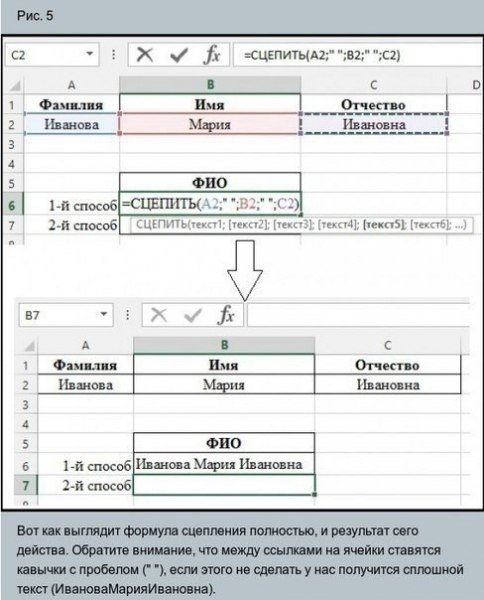 Рис. 5

C2

=СЦЕПИТЬ(A2;" ";B2;" ";C2)

| | A | B | C | D |
|---|---|---|---|---|
| 1 | Фамилия | Имя | Отчество | |
| 2 | Иванова | Мария | Ивановна | |
| 3 | | | | |
| 4 | | | | |
| 5 | | ФИО | | |
| 6 | 1-й способ | =СЦЕПИТЬ(A2;" ";B2;" ";C2) | | |
| 7 | 2-й способ | СЦЕПИТЬ(текст1; [текст2]; [текст3]; [текст4]; [текст5]; [текст6]; ...) | | |

B7

| | A | B | C |
|---|---|---|---|
| 1 | Фамилия | Имя | Отчество |
| 2 | Иванова | Мария | Ивановна |
| 3 | | | |
| 4 | | | |
| 5 | | ФИО | |
| 6 | 1-й способ | Иванова Мария Ивановна | |
| 7 | 2-й способ | | |

Вот как выглядит формула сцепления полностью, и результат сего действа. Обратите внимание, что между ссылками на ячейки ставятся кавычки с пробелом (" "), если этого не сделать у нас получится сплошной текст (ИвановаМарияИвановна).